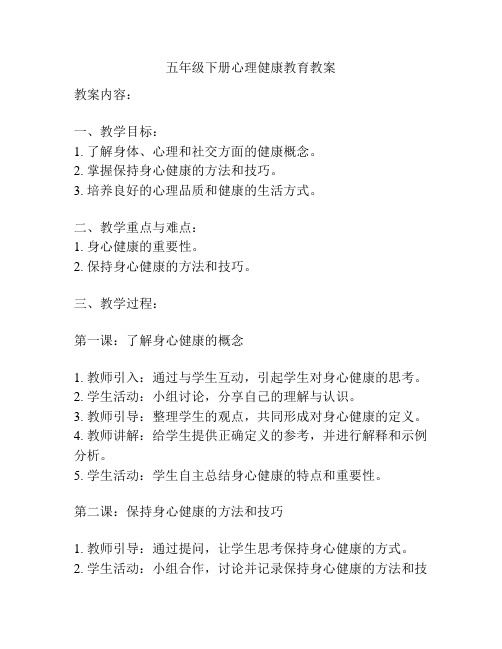 五年级下册心理健康教育教案

教案内容：

一、教学目标：
1. 了解身体、心理和社交方面的健康概念。
2. 掌握保持身心健康的方法和技巧。
3. 培养良好的心理品质和健康的生活方式。

二、教学重点与难点：
1. 身心健康的重要性。
2. 保持身心健康的方法和技巧。

三、教学过程：

第一课：了解身心健康的概念

1. 教师引入：通过与学生互动，引起学生对身心健康的思考。
2. 学生活动：小组讨论，分享自己的理解与认识。
3. 教师引导：整理学生的观点，共同形成对身心健康的定义。
4. 教师讲解：给学生提供正确定义的参考，并进行解释和示例分析。
5. 学生活动：学生自主总结身心健康的特点和重要性。

第二课：保持身心健康的方法和技巧

1. 教师引导：通过提问，让学生思考保持身心健康的方式。
2. 学生活动：小组合作，讨论并记录保持身心健康的方法和技